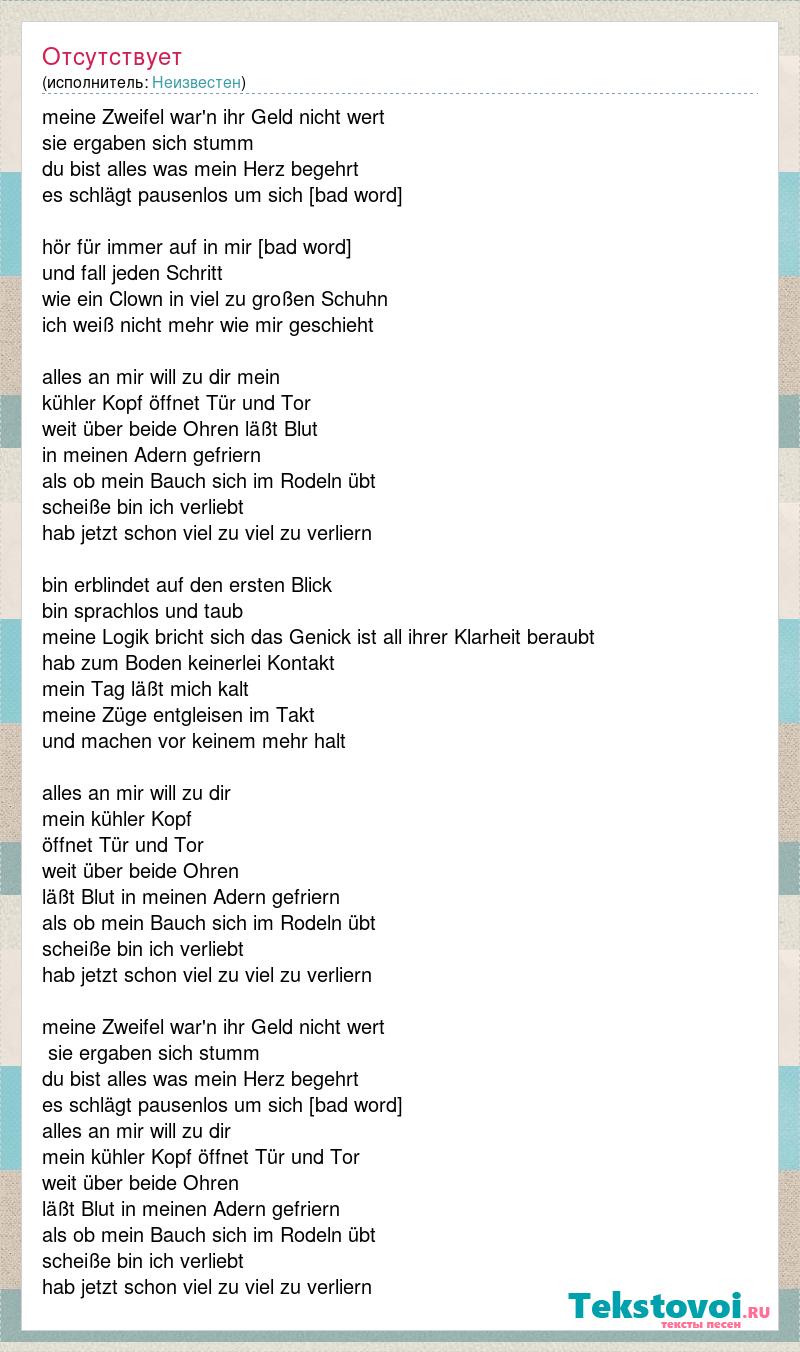 Отсутствует
(исполнитель: Неизвестен)

meine Zweifel war'n ihr Geld nicht wert
sie ergaben sich stumm
du bist alles was mein Herz begehrt
es schlägt pausenlos um sich [bad word]

hör für immer auf in mir [bad word]
und fall jeden Schritt
wie ein Clown in viel zu großen Schuhn
ich weiß nicht mehr wie mir geschieht

alles an mir will zu dir mein
kühler Kopf öffnet Tür und Tor
weit über beide Ohren läßt Blut
in meinen Adern gefriern
als ob mein Bauch sich im Rodeln übt
scheiße bin ich verliebt
hab jetzt schon viel zu viel zu verliern

bin erblindet auf den ersten Blick
bin sprachlos und taub
meine Logik bricht sich das Genick ist all ihrer Klarheit beraubt
hab zum Boden keinerlei Kontakt
mein Tag läßt mich kalt
meine Züge entgleisen im Takt
und machen vor keinem mehr halt

alles an mir will zu dir
mein kühler Kopf
öffnet Tür und Tor
weit über beide Ohren
läßt Blut in meinen Adern gefriern
als ob mein Bauch sich im Rodeln übt
scheiße bin ich verliebt
hab jetzt schon viel zu viel zu verliern

meine Zweifel war'n ihr Geld nicht wert
sie ergaben sich stumm
du bist alles was mein Herz begehrt
es schlägt pausenlos um sich [bad word]
alles an mir will zu dir
mein kühler Kopf öffnet Tür und Tor
weit über beide Ohren
läßt Blut in meinen Adern gefriern
als ob mein Bauch sich im Rodeln übt
scheiße bin ich verliebt
hab jetzt schon viel zu viel zu verliern

Tekstovoi.RU
тексты песен